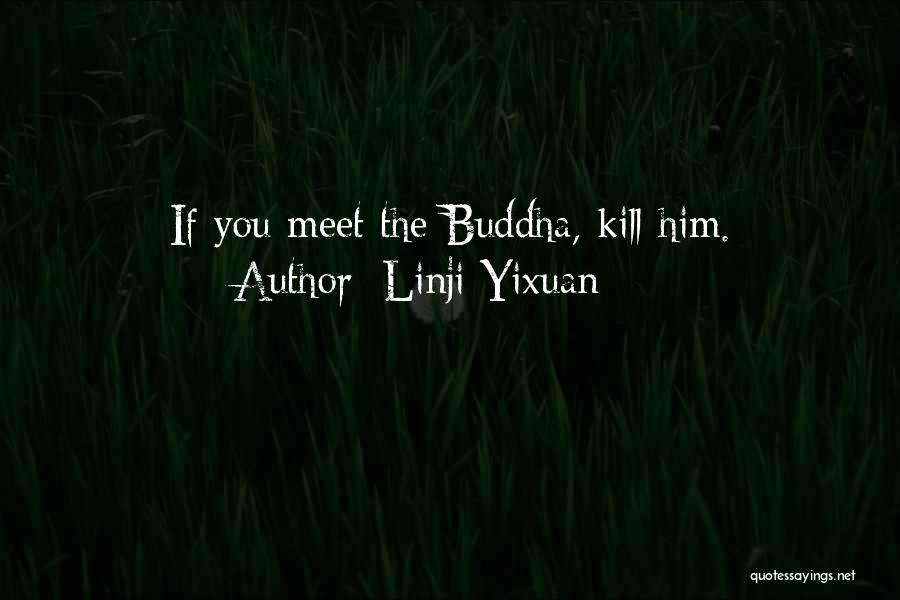 If you meet the Buddha, kill him.
Author: Linji Yixuan

quotessayings.net